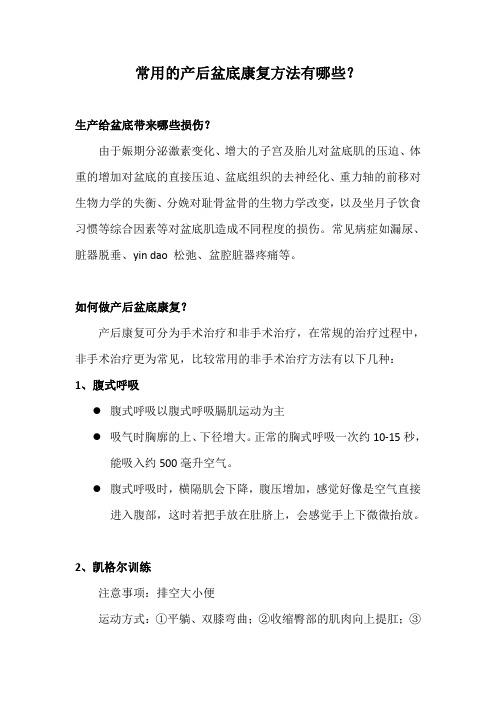 常用的产后盆底康复方法有哪些？

生产给盆底带来哪些损伤？

由于娠期分泌激素变化、增大的子宫及胎儿对盆底肌的压迫、体重的增加对盆底的直接压迫、盆底组织的去神经化、重力轴的前移对生物力学的失衡、分娩对耻骨盆骨的生物力学改变，以及坐月子饮食习惯等综合因素等对盆底肌造成不同程度的损伤。常见病症如漏尿、脏器脱垂、yin dao 松弛、盆腔脏器疼痛等。

如何做产后盆底康复？

产后康复可分为手术治疗和非手术治疗，在常规的治疗过程中，非手术治疗更为常见，比较常用的非手术治疗方法有以下几种：

1、腹式呼吸

● 腹式呼吸以腹式呼吸膈肌运动为主

● 吸气时胸廓的上、下径增大。正常的胸式呼吸一次约 10-15 秒，能吸入约 500 毫升空气。

● 腹式呼吸时，横隔肌会下降，腹压增加，感觉好像是空气直接进入腹部，这时若把手放在肚脐上，会感觉手上下微微抬放。

2、凯格尔训练

注意事项：排空大小便

运动方式：①平躺、双膝弯曲；②收缩臀部的肌肉向上提肛；③